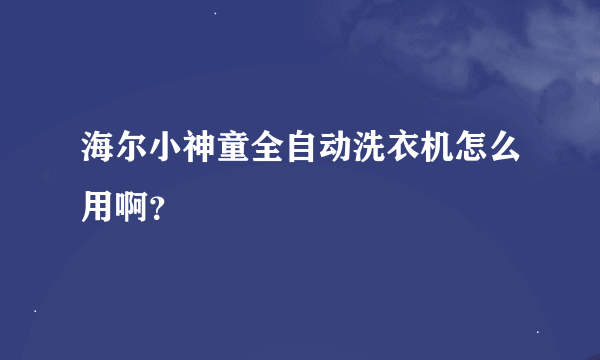 海尔小神童全自动洗衣机怎么用啊?